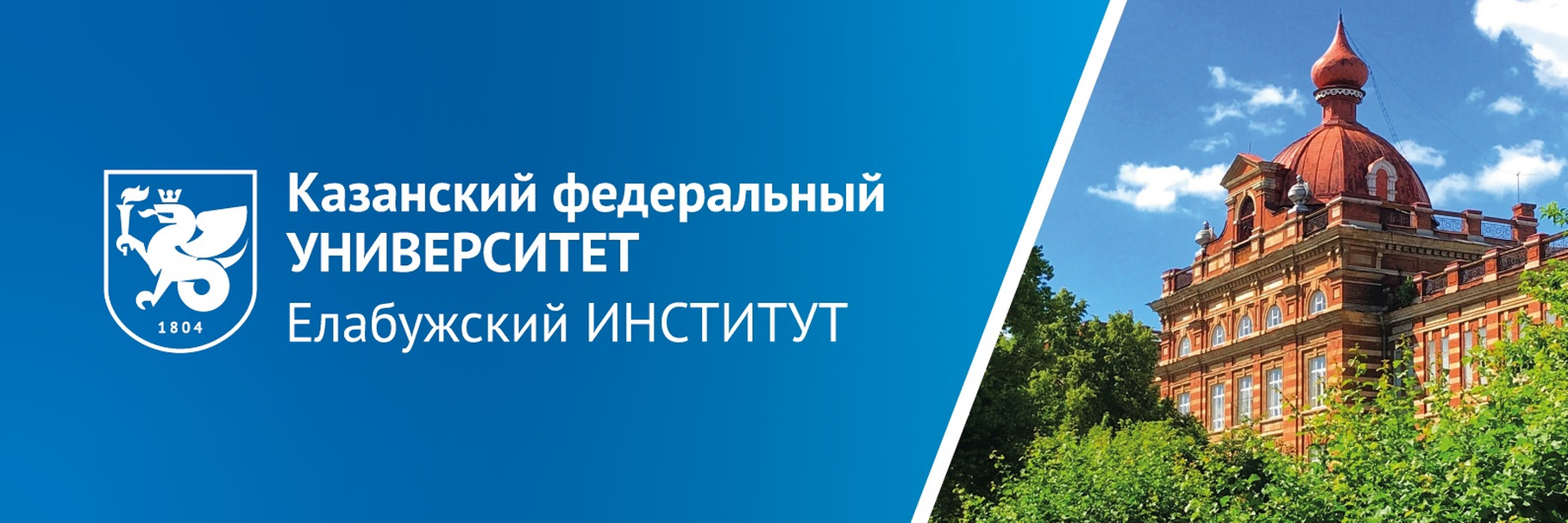 1804

Казанский федеральный
УНИВЕРСИТЕТ
Елабужский ИНСТИТУТ